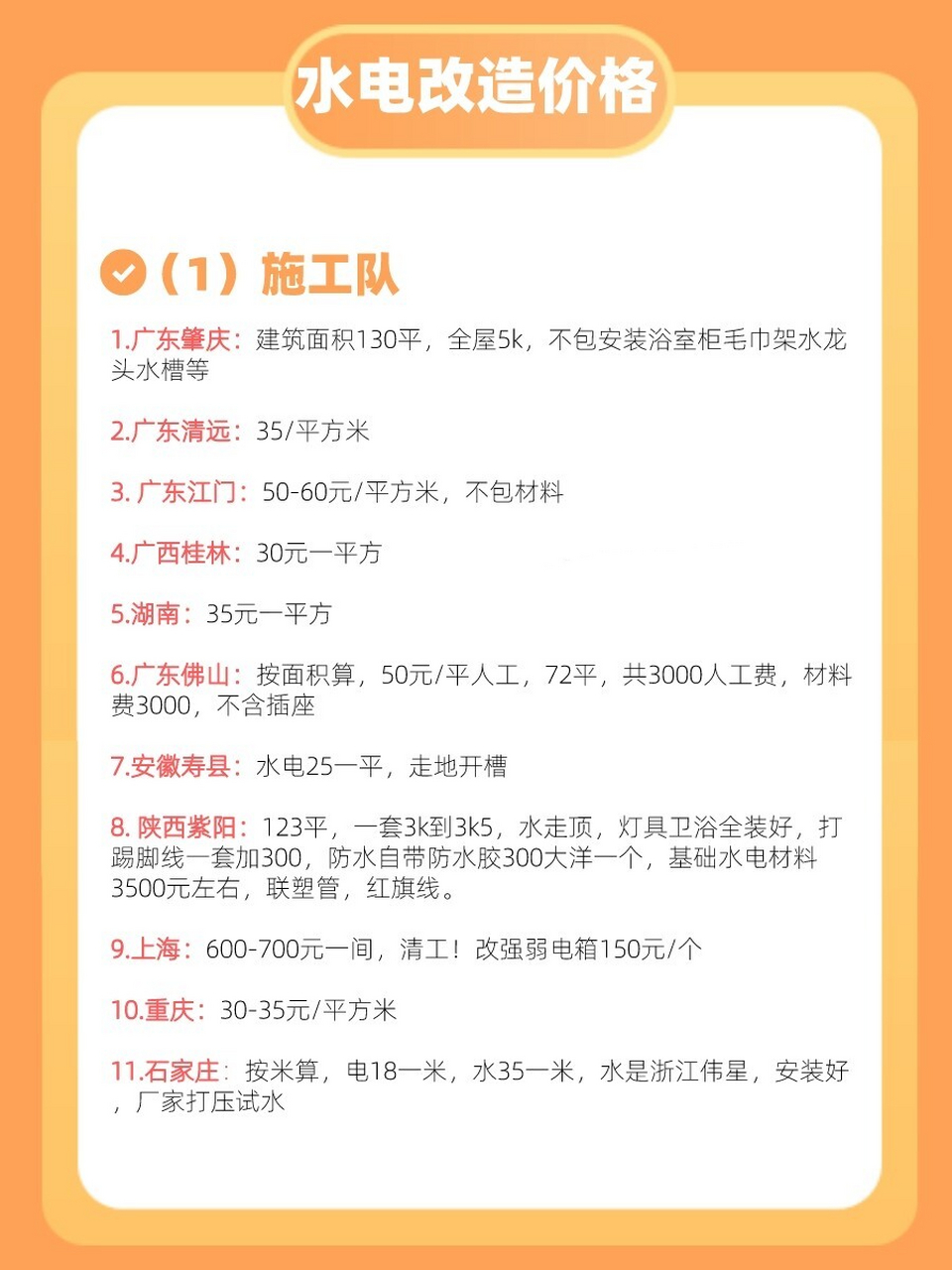 水电改造价格

（1）施工队

1.广东肇庆：建筑面积130平，全屋5k，不包安装浴室柜毛巾架水龙头水槽等

2.广东清远：35/平方米

3. 广东江门：50-60元/平方米，不包材料

4.广西桂林：30元一平方

5.湖南：35元一平方

6.广东佛山：按面积算，50元/平人工，72平，共3000人工费，材料费3000，不含插座

7.安徽寿县：水电25一平，走地开槽

8. 陕西紫阳：123平，一套3k到3k5，水走顶，灯具卫浴全装好，打踢脚线一套加300，防水自带防水胶300大洋一个，基础水电材料3500元左右，联塑管，红旗线。

9.上海：600-700元一间，清工！改强弱电箱150元/个

10.重庆：30-35元/平方米

11.石家庄：按米算，电18一米，水35一米，水是浙江伟星，安装好，厂家打压试水